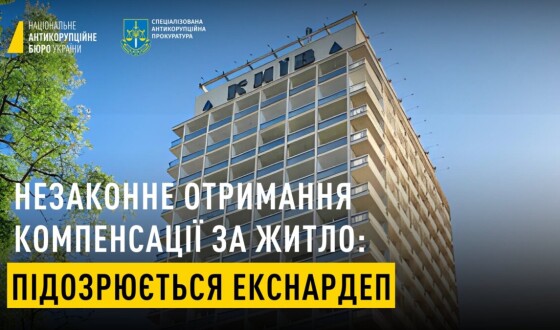 НАЦІОНАЛЬНЕ АНТИКОРУПЦІЙНЕ БЮРО УКРАЇНИ

СПЕЦІАЛІЗОВАНА АНТИКОРУПЦІЙНА ПРОКУРАТУРА

КИЇВ

НЕЗАКОННЕ ОТРИМАННЯ КОМПЕНСАЦІЇ ЗА ЖИТЛО:

ПІДОЗРЮЄТЬСЯ ЕКСНАРДЕП